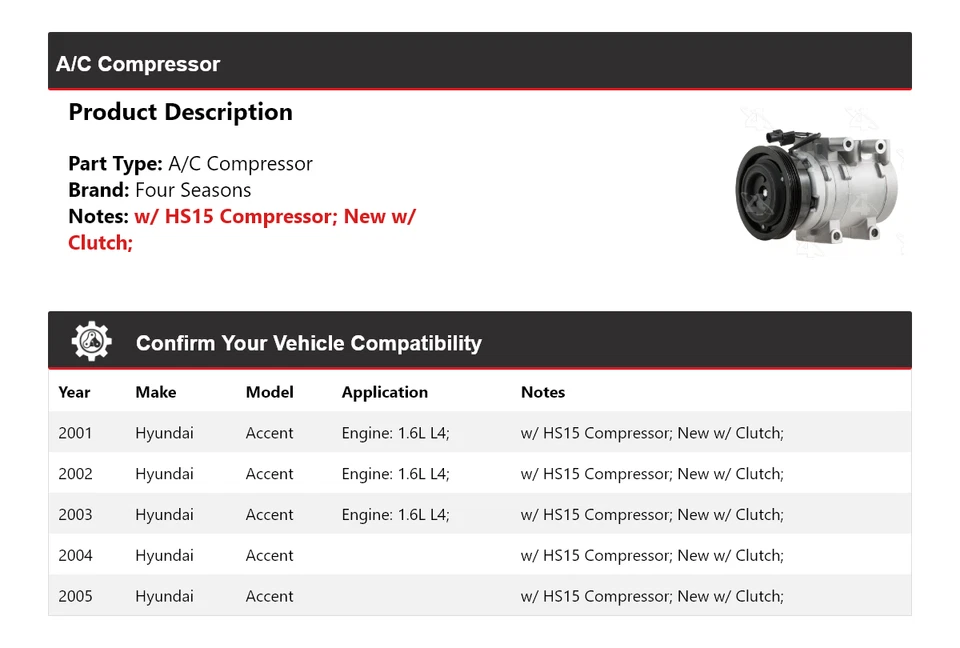 A/C Compressor

Product Description

Part Type: A/C Compressor
Brand: Four Seasons
Notes: w/ HS15 Compressor; New w/ Clutch;

Confirm Your Vehicle Compatibility

| Year | Make | Model | Application | Notes |
|---|---|---|---|---|
| 2001 | Hyundai | Accent | Engine: 1.6L L4; | w/ HS15 Compressor; New w/ Clutch; |
| 2002 | Hyundai | Accent | Engine: 1.6L L4; | w/ HS15 Compressor; New w/ Clutch; |
| 2003 | Hyundai | Accent | Engine: 1.6L L4; | w/ HS15 Compressor; New w/ Clutch; |
| 2004 | Hyundai | Accent | | w/ HS15 Compressor; New w/ Clutch; |
| 2005 | Hyundai | Accent | | w/ HS15 Compressor; New w/ Clutch; |